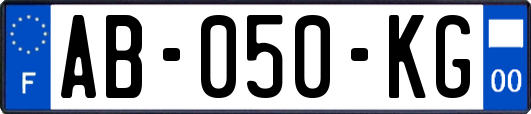 F
AB-050-KG
00